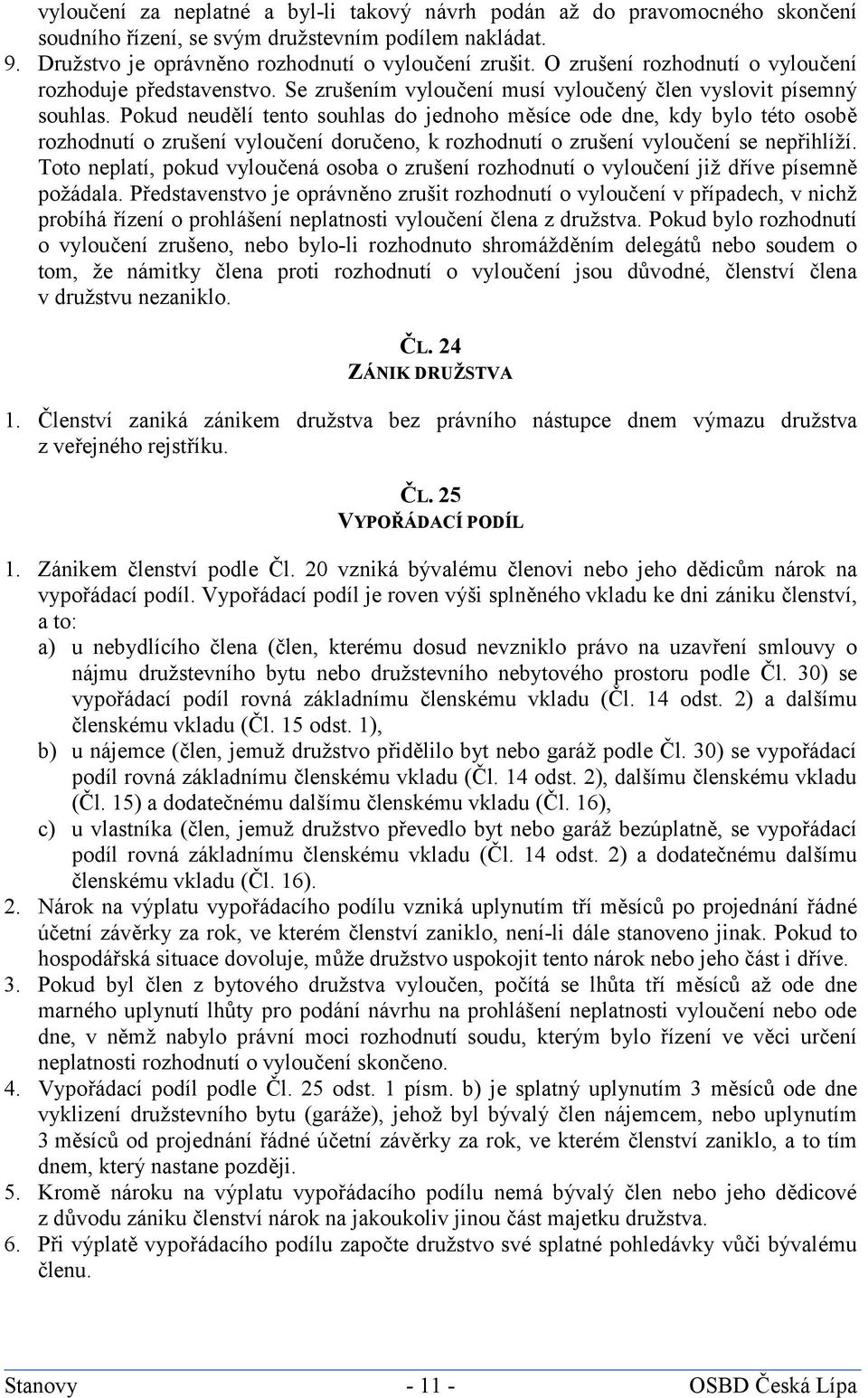 vyloučení za neplatné a byl-li takový návrh podán až do pravomocného skončení soudního řízení, se svým družstevním podílem nakládat.
9. Družstvo je oprávněno rozhodnutí o vyloučení zrušit. O zrušení rozhodnutí o vyloučení rozhoduje představenstvo. Se zrušením vyloučení musí vyloučený člen vyslovit písemný souhlas. Pokud neudělí tento souhlas do jednoho měsíce ode dne, kdy bylo této osobě rozhodnutí o zrušení vyloučení doručeno, k rozhodnutí o zrušení vyloučení se nepřihlíží. Toto neplatí, pokud vyloučená osoba o zrušení rozhodnutí o vyloučení již dříve písemně požádala. Představenstvo je oprávněno zrušit rozhodnutí o vyloučení v případech, v nichž probíhá řízení o prohlášení neplatnosti vyloučení člena z družstva. Pokud bylo rozhodnutí o vyloučení zrušeno, nebo bylo-li rozhodnuto shromážděním delegátů nebo soudem o tom, že námitky člena proti rozhodnutí o vyloučení jsou důvodné, členství člena v družstvu nezaniklo.

ČL. 24
ZÁNIK DRUŽSTVA

1. Členství zaniká zánikem družstva bez právního nástupce dnem výmazu družstva z veřejného rejstříku.

ČL. 25
VYPOŘÁDACÍ PODÍL

1. Zánikem členství podle Čl. 20 vzniká bývalému členovi nebo jeho dědicům nárok na vypořádací podíl. Vypořádací podíl je roven výši splněného vkladu ke dni zániku členství, a to:
a) u nebydlícího člena (člen, kterému dosud nevzniklo právo na uzavření smlouvy o nájmu družstevního bytu nebo družstevního nebytového prostoru podle Čl. 30) se vypořádací podíl rovná základnímu členskému vkladu (Čl. 14 odst. 2) a dalšímu členskému vkladu (Čl. 15 odst. 1),
b) u nájemce (člen, jemuž družstvo přidělilo byt nebo garáž podle Čl. 30) se vypořádací podíl rovná základnímu členskému vkladu (Čl. 14 odst. 2), dalšímu členskému vkladu (Čl. 15) a dodatečnému dalšímu členskému vkladu (Čl. 16),
c) u vlastníka (člen, jemuž družstvo převedlo byt nebo garáž bezúplatně, se vypořádací podíl rovná základnímu členskému vkladu (Čl. 14 odst. 2) a dodatečnému dalšímu členskému vkladu (Čl. 16).
2. Nárok na výplatu vypořádacího podílu vzniká uplynutím tří měsíců po projednání řádné účetní závěrky za rok, ve kterém členství zaniklo, není-li dále stanoveno jinak. Pokud to hospodářská situace dovoluje, může družstvo uspokojit tento nárok nebo jeho část i dříve.
3. Pokud byl člen z bytového družstva vyloučen, počítá se lhůta tří měsíců až ode dne marného uplynutí lhůty pro podání návrhu na prohlášení neplatnosti vyloučení nebo ode dne, v němž nabylo právní moci rozhodnutí soudu, kterým bylo řízení ve věci určení neplatnosti rozhodnutí o vyloučení skončeno.
4. Vypořádací podíl podle Čl. 25 odst. 1 písm. b) je splatný uplynutím 3 měsíců ode dne vyklizení družstevního bytu (garáže), jehož byl bývalý člen nájemcem, nebo uplynutím 3 měsíců od projednání řádné účetní závěrky za rok, ve kterém členství zaniklo, a to tím dnem, který nastane později.
5. Kromě nároku na výplatu vypořádacího podílu nemá bývalý člen nebo jeho dědicové z důvodu zániku členství nárok na jakoukoliv jinou část majetku družstva.
6. Při výplatě vypořádacího podílu započte družstvo své splatné pohledávky vůči bývalému členu.

Stanovy - 11 - OSBD Česká Lípa